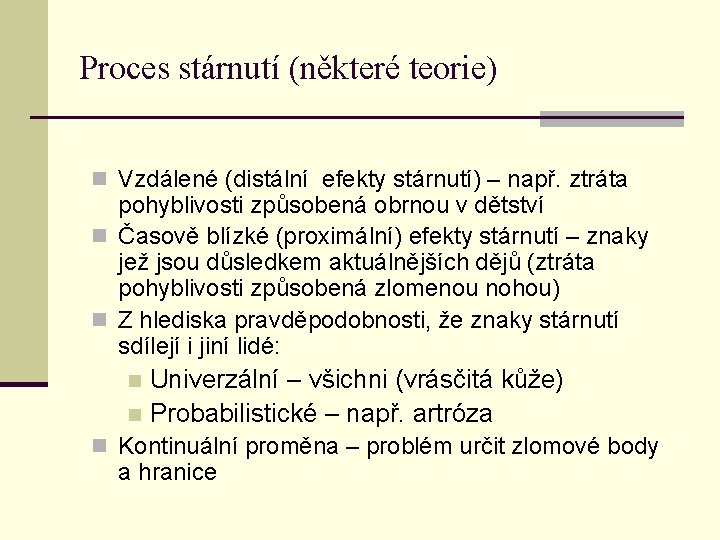 Proces stárnutí (některé teorie)

Vzdálené (distální efekty stárnutí) – např. ztráta pohyblivosti způsobená obrnou v dětství

Časově blízké (proximální) efekty stárnutí – znaky jež jsou důsledkem aktuálnějších dějů (ztráta pohyblivosti způsobená zlomenou nohou)

Z hlediska pravděpodobnosti, že znaky stárnutí sdílejí i jiní lidé:

Univerzální – všichni (vrásčitá kůže)

Probabilistické – např. artróza

Kontinuální proměna – problém určit zlomové body a hranice